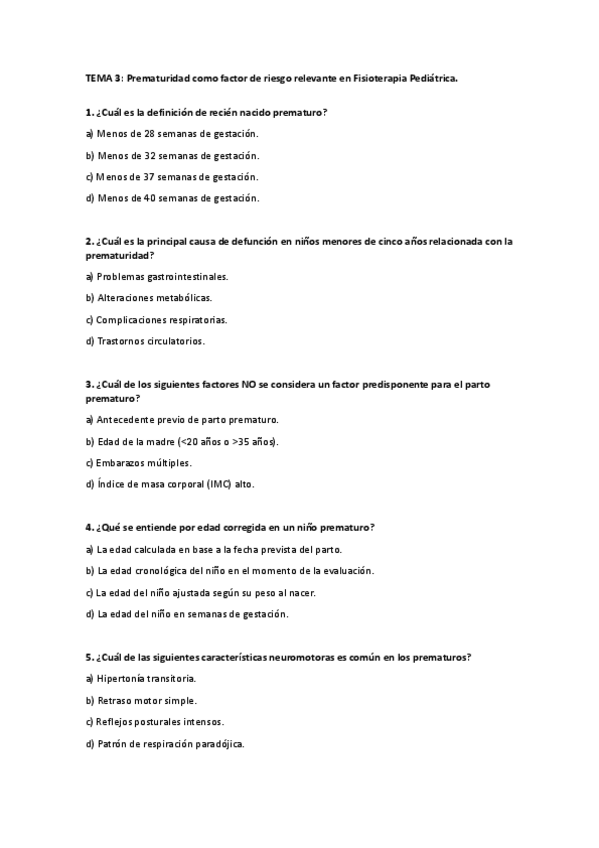 TEMA 3: Prematuridad como factor de riesgo relevante en Fisioterapia Pediátrica.

1. ¿Cuál es la definición de recién nacido prematuro?

a) Menos de 28 semanas de gestación.

b) Menos de 32 semanas de gestación.

c) Menos de 37 semanas de gestación.

d) Menos de 40 semanas de gestación.

2. ¿Cuál es la principal causa de defunción en niños menores de cinco años relacionada con la prematuridad?

a) Problemas gastrointestinales.

b) Alteraciones metabólicas.

c) Complicaciones respiratorias.

d) Trastornos circulatorios.

3. ¿Cuál de los siguientes factores NO se considera un factor predisponente para el parto prematuro?

a) Antecedente previo de parto prematuro.

b) Edad de la madre (<20 años o >35 años).

c) Embarazos múltiples.

d) Índice de masa corporal (IMC) alto.

4. ¿Qué se entiende por edad corregida en un niño prematuro?

a) La edad calculada en base a la fecha prevista del parto.

b) La edad cronológica del niño en el momento de la evaluación.

c) La edad del niño ajustada según su peso al nacer.

d) La edad del niño en semanas de gestación.

5. ¿Cuál de las siguientes características neuromotoras es común en los prematuros?

a) Hipertonía transitoria.

b) Retraso motor simple.

c) Reflejos posturales intensos.

d) Patrón de respiración paradójica.